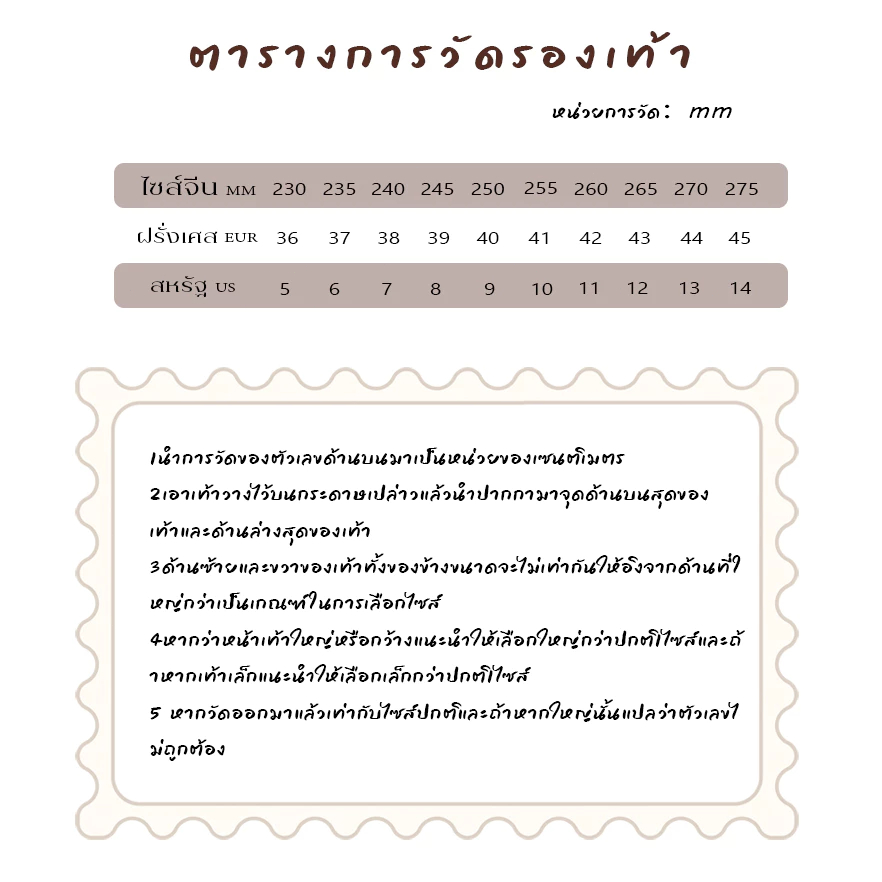 ตารางการวัดรองเท้า

หน่วยการวัด: mm

| ไซส์จีน MM | 230 | 235 | 240 | 245 | 250 | 255 | 260 | 265 | 270 | 275 |
|---|---|---|---|---|---|---|---|---|---|---|
| ฝรั่งเศส EUR | 36 | 37 | 38 | 39 | 40 | 41 | 42 | 43 | 44 | 45 |
| สหรัฐ US | 5 | 6 | 7 | 8 | 9 | 10 | 11 | 12 | 13 | 14 |

1นำการวัดของตัวเลขด้านบนมาเป็นหน่วยของเซนติเมตร
2เอาเท้าวางไว้บนกระดาษเปล่าวแล้วนำปากกามาจุดด้านบนสุดของเท้าและด้านล่างสุดของเท้า
3ด้านซ้ายและขวาของเท้าทั้งของข้างขนาดจะไม่เท่ากันให้อิงจากด้านที่ใหญ่กว่าเป็นเกณฑ์ในการเลือกไซส์
4หากว่าหน้าเท้าใหญ่หรือกว้างแนะนำให้เลือกใหญ่กว่าปกติไซส์และถ้าหากเท้าเล็กแนะนำให้เลือกเล็กกว่าปกติไซส์
5 หากวัดออกมาแล้วเท่ากับไซส์ปกติและถ้าหากใหญ่นั้นแปลว่าตัวเลขไม่ถูกต้อง